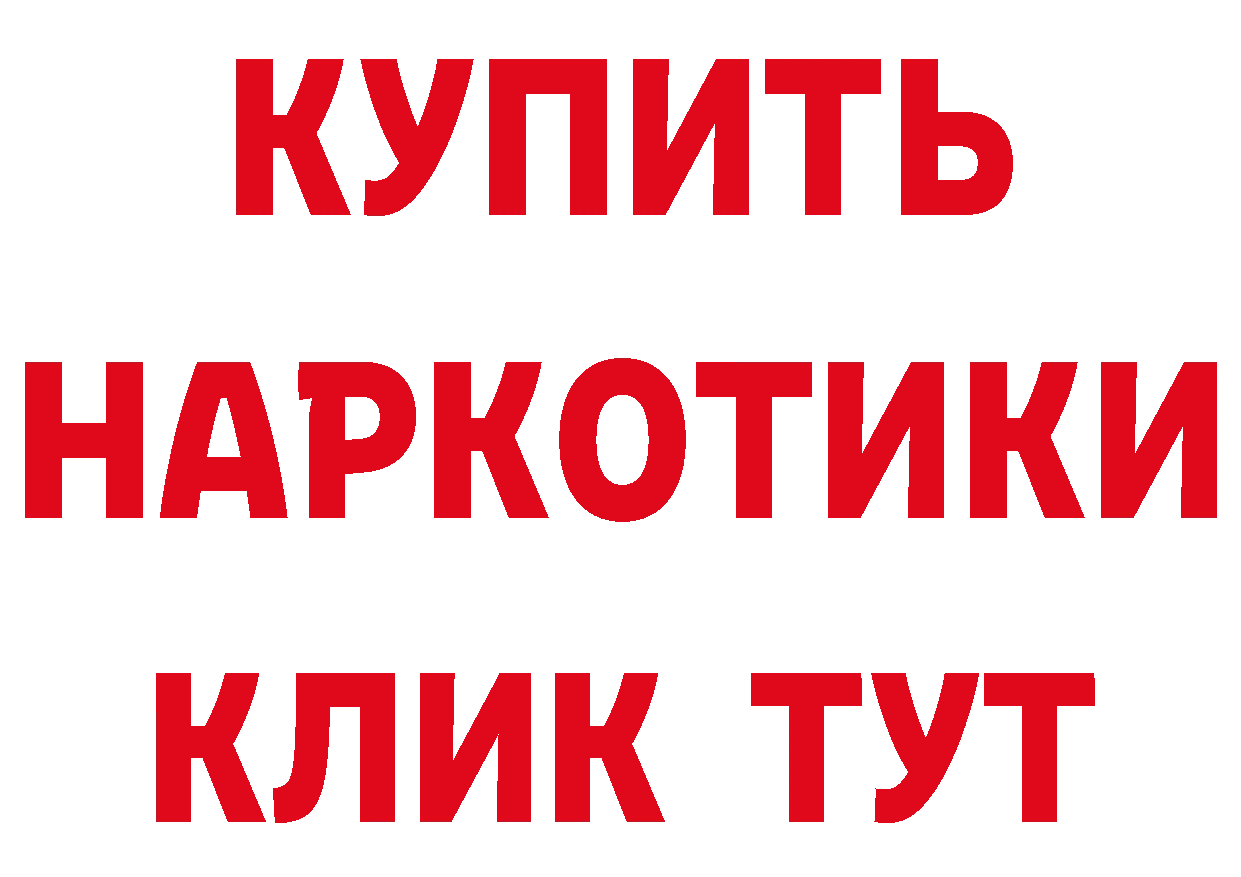 КУПИТЬ
НАРКОТИКИ
КЛИК ТУТ